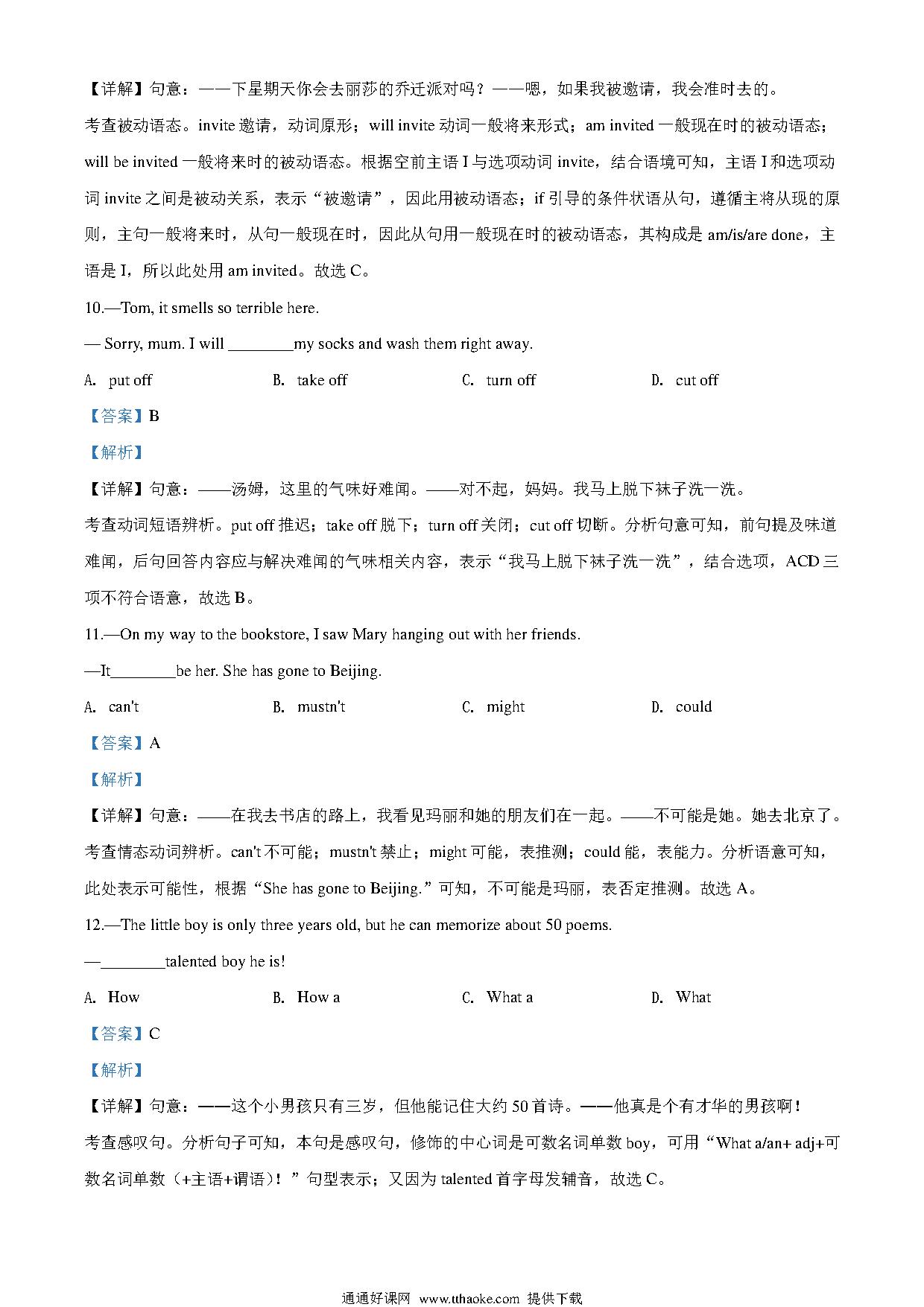 【详解】句意：——下星期天你会去丽莎的乔迁派对吗？——嗯，如果我被邀请，我会准时去的。

考查被动语态。invite 邀请，动词原形；will invite 动词一般将来形式；am invited 一般现在时的被动语态；will be invited 一般将来时的被动语态。根据空前主语 I 与选项动词 invite，结合语境可知，主语 I 和选项动词 invite 之间是被动关系，表示“被邀请”，因此用被动语态；if 引导的条件状语从句，遵循主将从现的原则，主句一般将来时，从句一般现在时，因此从句用一般现在时的被动语态，其构成是 am/is/are done，主语是 I，所以此处用 am invited。故选 C。

10.—Tom, it smells so terrible here.

— Sorry, mum. I will ________my socks and wash them right away.

A. put off B. take off C. turn off D. cut off

【答案】B

【解析】

【详解】句意：——汤姆，这里的气味好难闻。——对不起，妈妈。我马上脱下袜子洗一洗。

考查动词短语辨析。put off 推迟；take off 脱下；turn off 关闭；cut off 切断。分析句意可知，前句提及味道难闻，后句回答内容应与解决难闻的气味相关内容，表示“我马上脱下袜子洗一洗”，结合选项，ACD 三项不符合语意，故选 B。

11.—On my way to the bookstore, I saw Mary hanging out with her friends.

—It________be her. She has gone to Beijing.

A. can't B. mustn't C. might D. could

【答案】A

【解析】

【详解】句意：——在我去书店的路上，我看见玛丽和她的朋友们在一起。——不可能是她。她去北京了。

考查情态动词辨析。can't 不可能；mustn't 禁止；might 可能，表推测；could 能，表能力。分析语意可知，此处表示可能性，根据“She has gone to Beijing.”可知，不可能是玛丽，表否定推测。故选 A。

12.—The little boy is only three years old, but he can memorize about 50 poems.

—________talented boy he is!

A. How B. How a C. What a D. What

【答案】C

【解析】

【详解】句意：——这个小男孩只有三岁，但他能记住大约 50 首诗。——他真是个有才华的男孩啊！

考查感叹句。分析句子可知，本句是感叹句，修饰的中心词是可数名词单数 boy，可用“What a/an+ adj+可数名词单数（+主语+谓语）！”句型表示；又因为 talented 首字母发辅音，故选 C。

通通好课网 www.tthaoke.com 提供下载